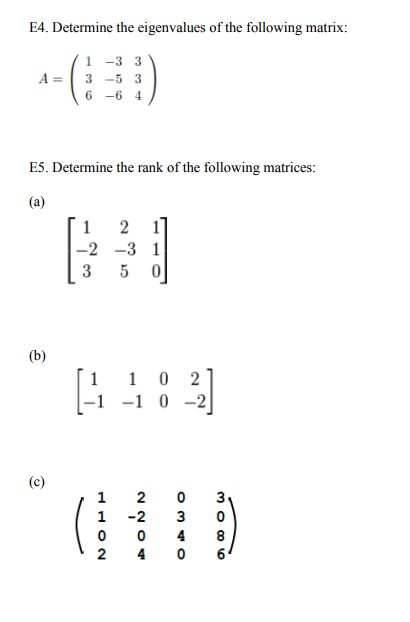 E4. Determine the eigenvalues of the following matrix:

$A = \begin{pmatrix} 1 & -3 & 3 \\ 3 & -5 & 3 \\ 6 & -6 & 4 \end{pmatrix}$

E5. Determine the rank of the following matrices:

(a)

$\begin{bmatrix} 1 & 2 & 1 \\ -2 & -3 & 1 \\ 3 & 5 & 0 \end{bmatrix}$

(b)

$\begin{bmatrix} 1 & 1 & 0 & 2 \\ -1 & -1 & 0 & -2 \end{bmatrix}$

(c)

$\begin{pmatrix} 1 & 2 & 0 & 3 \\ 1 & -2 & 3 & 0 \\ 0 & 0 & 4 & 8 \\ 2 & 4 & 0 & 6 \end{pmatrix}$